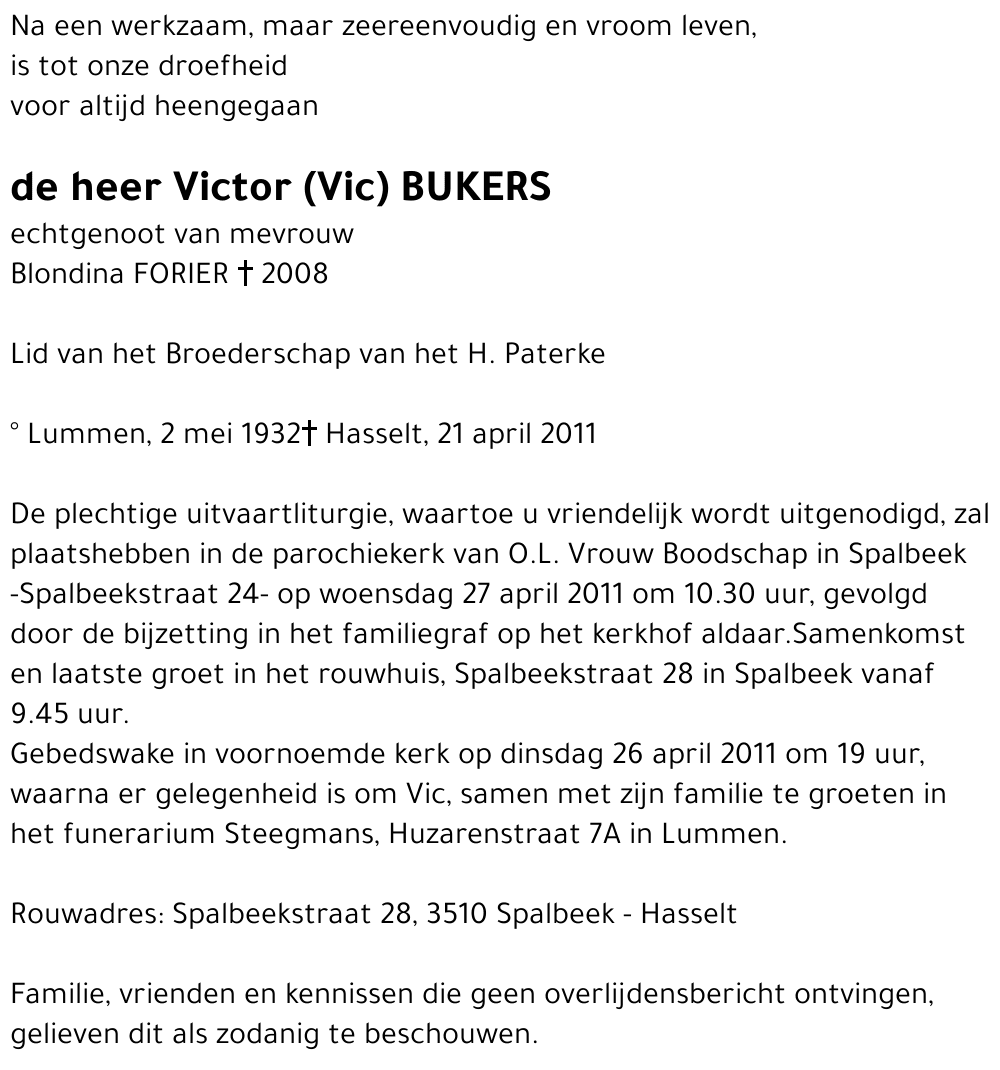 Na een werkzaam, maar zeereenvoudig en vroom leven,
is tot onze droefheid
voor altijd heengegaan

de heer Victor (Vic) BUKERS
echtgenoot van mevrouw
Blondina FORIER † 2008

Lid van het Broederschap van het H. Paterke

° Lummen, 2 mei 1932† Hasselt, 21 april 2011

De plechtige uitvaartliturgie, waartoe u vriendelijk wordt uitgenodigd, zal plaatshebben in de parochiekerk van O.L. Vrouw Boodschap in Spalbeek -Spalbeekstraat 24- op woensdag 27 april 2011 om 10.30 uur, gevolgd door de bijzetting in het familiegraf op het kerkhof aldaar.Samenkomst en laatste groet in het rouwhuis, Spalbeekstraat 28 in Spalbeek vanaf 9.45 uur.
Gebedswake in voornoemde kerk op dinsdag 26 april 2011 om 19 uur, waarna er gelegenheid is om Vic, samen met zijn familie te groeten in het funerarium Steegmans, Huzarenstraat 7A in Lummen.

Rouwadres: Spalbeekstraat 28, 3510 Spalbeek - Hasselt

Familie, vrienden en kennissen die geen overlijdensbericht ontvingen, gelieven dit als zodanig te beschouwen.